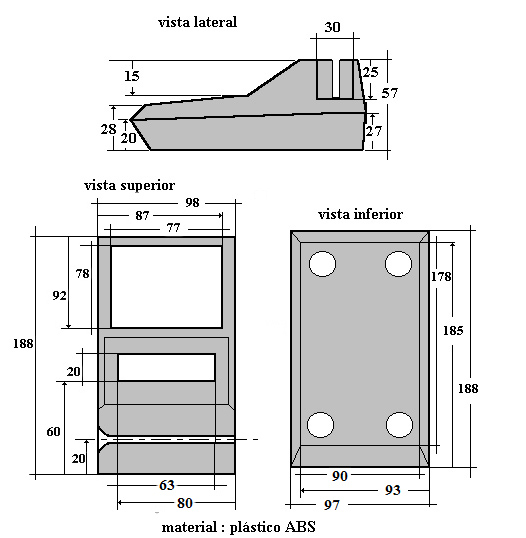 vista lateral

30

15

25

57

28

20

27

vista superior

98

87

77

78

92

188

20

60

20

63

80

vista inferior

178

185

188

90

93

97

material : plástico ABS